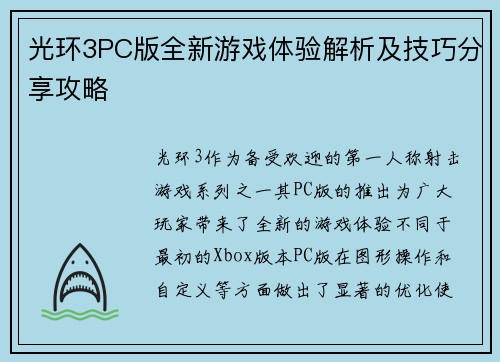 光环3PC版全新游戏体验解析及技巧分享攻略

光环3作为备受欢迎的第一人称射击游戏系列之一其PC版的推出为广大玩家带来了全新的游戏体验不同于最初的Xbox版本PC版在图形操作和自定义等方面做出了显著的优化使